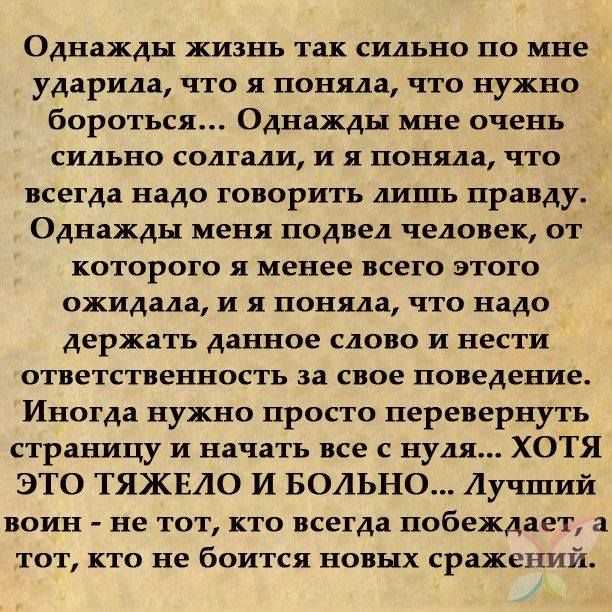 Однажды жизнь так сильно по мне ударила, что я поняла, что нужно бороться... Однажды мне очень сильно солгали, и я поняла, что всегда надо говорить лишь правду. Однажды меня подвел человек, от которого я менее всего этого ожидала, и я поняла, что надо держать данное слово и нести ответственность за свое поведение. Иногда нужно просто перевернуть страницу и начать все с нуля... ХОТЯ ЭТО ТЯЖЕЛО И БОЛЬНО... Лучший воин - не тот, кто всегда побеждает, а тот, кто не боится новых сражений.